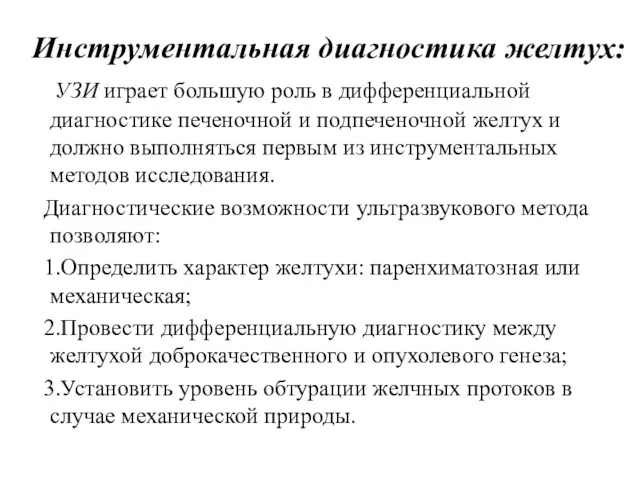 Инструментальная диагностика желтух:

УЗИ играет большую роль в дифференциальной диагностике печеночной и подпеченочной желтух и должно выполняться первым из инструментальных методов исследования.

Диагностические возможности ультразвукового метода позволяют:

1.Определить характер желтухи: паренхиматозная или механическая;

2.Провести дифференциальную диагностику между желтухой доброкачественного и опухолевого генеза;

3.Установить уровень обтурации желчных протоков в случае механической природы.